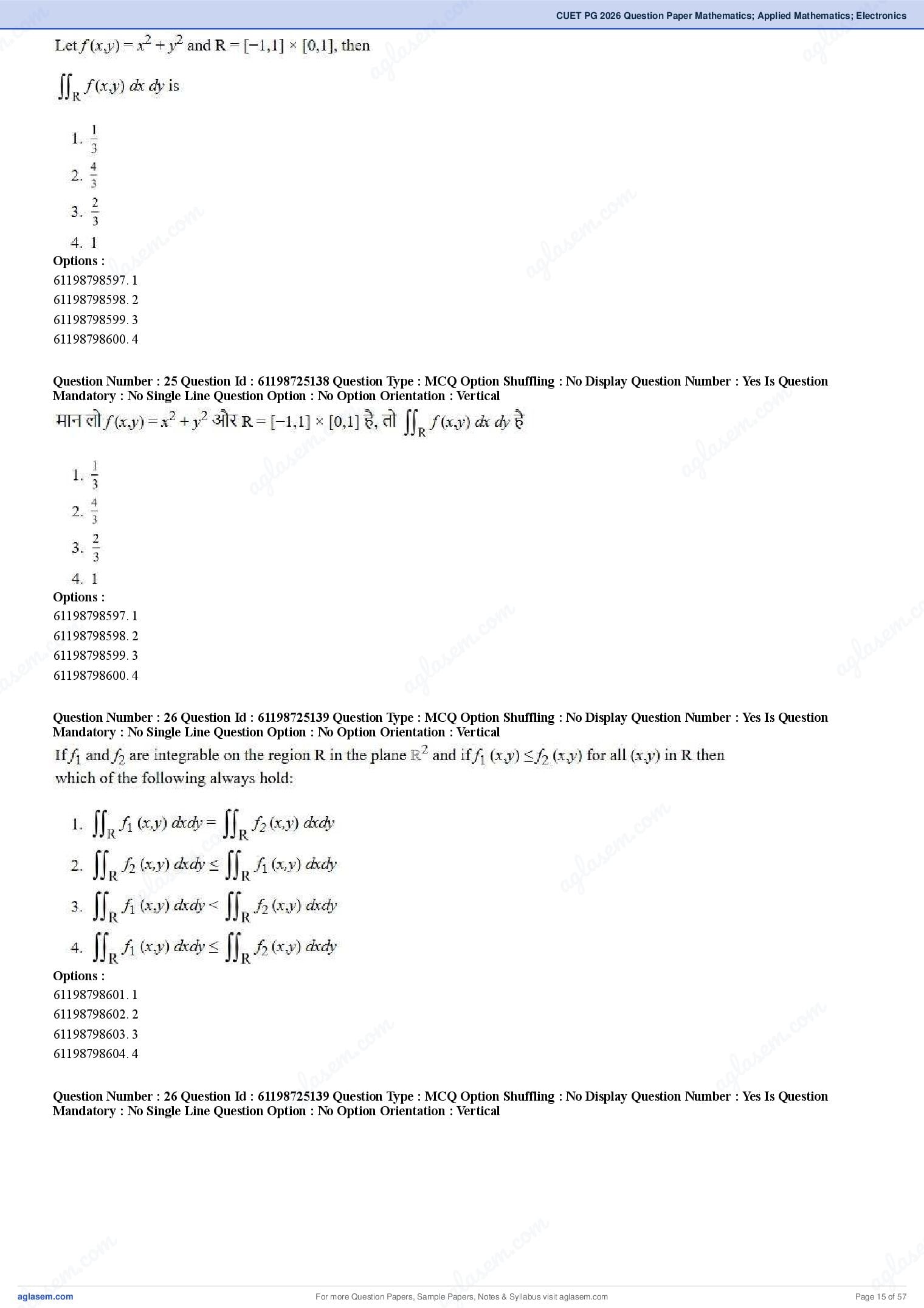 CUET PG 2026 Question Paper Mathematics; Applied Mathematics; Electronics

Let $f(x,y) = x^2 + y^2$ and $R = [-1,1] \times [0,1]$, then

$\iint_R f(x,y)\, dx\, dy$ is

1. $\frac{1}{3}$
2. $\frac{4}{3}$
3. $\frac{2}{3}$
4. 1

Options :
61198798597. 1
61198798598. 2
61198798599. 3
61198798600. 4

Question Number : 25 Question Id : 61198725138 Question Type : MCQ Option Shuffling : No Display Question Number : Yes Is Question Mandatory : No Single Line Question Option : No Option Orientation : Vertical

मान लो $f(x,y) = x^2 + y^2$ और $R = [-1,1] \times [0,1]$ है, तो $\iint_R f(x,y)\, dx\, dy$ है

1. $\frac{1}{3}$
2. $\frac{4}{3}$
3. $\frac{2}{3}$
4. 1

Options :
61198798597. 1
61198798598. 2
61198798599. 3
61198798600. 4

Question Number : 26 Question Id : 61198725139 Question Type : MCQ Option Shuffling : No Display Question Number : Yes Is Question Mandatory : No Single Line Question Option : No Option Orientation : Vertical

If $f_1$ and $f_2$ are integrable on the region R in the plane $\mathbb{R}^2$ and if $f_1(x,y) \leq f_2(x,y)$ for all $(x,y)$ in R then which of the following always hold:

1. $\iint_R f_1(x,y)\, dxdy = \iint_R f_2(x,y)\, dxdy$
2. $\iint_R f_2(x,y)\, dxdy \leq \iint_R f_1(x,y)\, dxdy$
3. $\iint_R f_1(x,y)\, dxdy < \iint_R f_2(x,y)\, dxdy$
4. $\iint_R f_1(x,y)\, dxdy \leq \iint_R f_2(x,y)\, dxdy$

Options :
61198798601. 1
61198798602. 2
61198798603. 3
61198798604. 4

Question Number : 26 Question Id : 61198725139 Question Type : MCQ Option Shuffling : No Display Question Number : Yes Is Question Mandatory : No Single Line Question Option : No Option Orientation : Vertical

aglasem.com
For more Question Papers, Sample Papers, Notes & Syllabus visit aglasem.com
Page 15 of 57